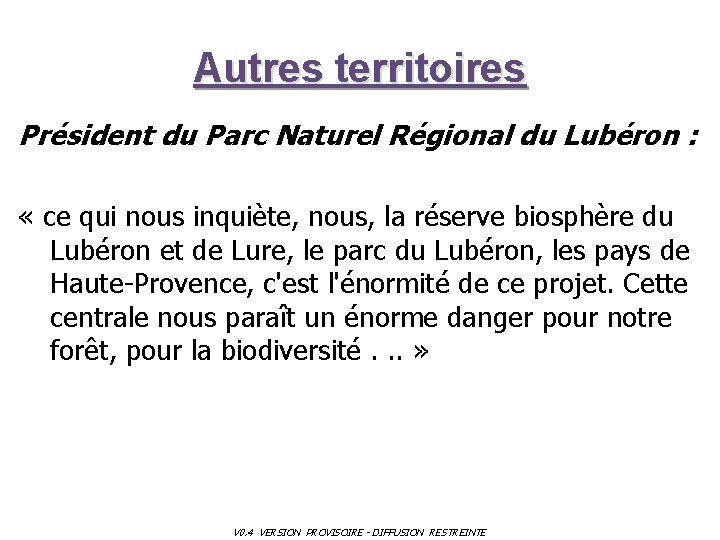 Autres territoires

Président du Parc Naturel Régional du Lubéron :

« ce qui nous inquiète, nous, la réserve biosphère du Lubéron et de Lure, le parc du Lubéron, les pays de Haute-Provence, c'est l'énormité de ce projet. Cette centrale nous paraît un énorme danger pour notre forêt, pour la biodiversité . .. »

V0.4 VERSION PROVISOIRE - DIFFUSION RESTREINTE